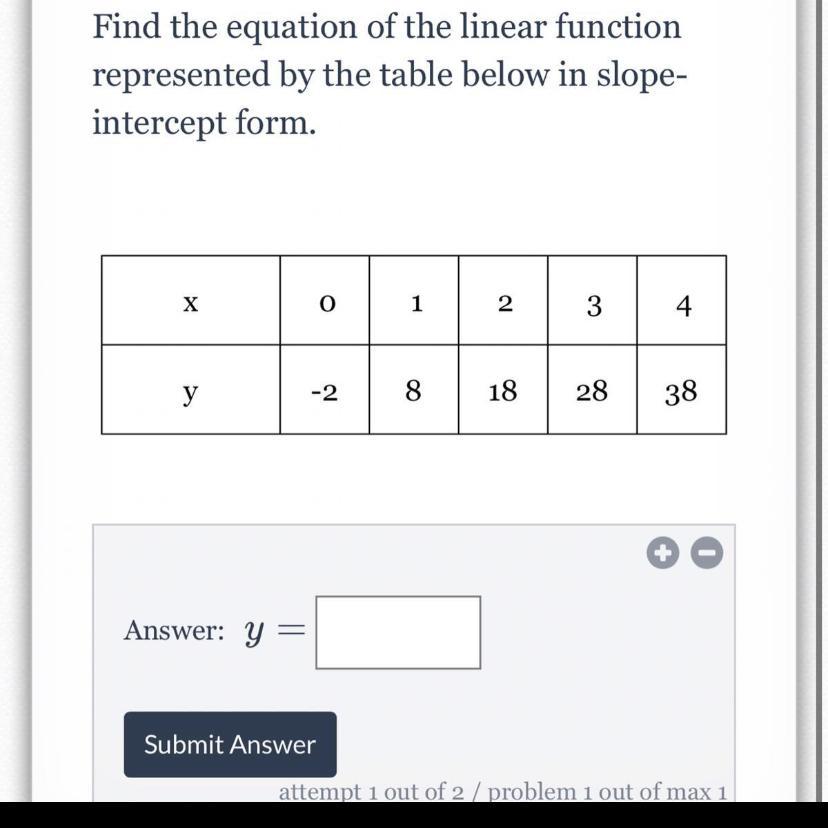 Find the equation of the linear function represented by the table below in slope-intercept form.

| x | 0 | 1 | 2 | 3 | 4 |
|---|---|---|---|---|---|
| y | -2 | 8 | 18 | 28 | 38 |

Answer: $y =$

Submit Answer

attempt 1 out of 2 / problem 1 out of max 1